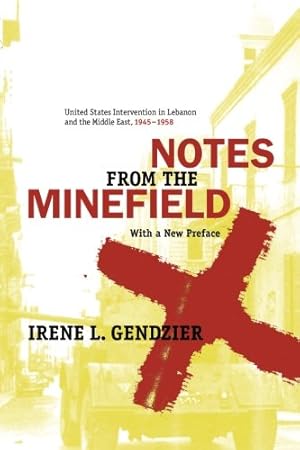 United States Intervention in Lebanon and the Middle East, 1945–1958

NOTES FROM THE MINEFIELD

With a New Preface

IRENE L. GENDZIER